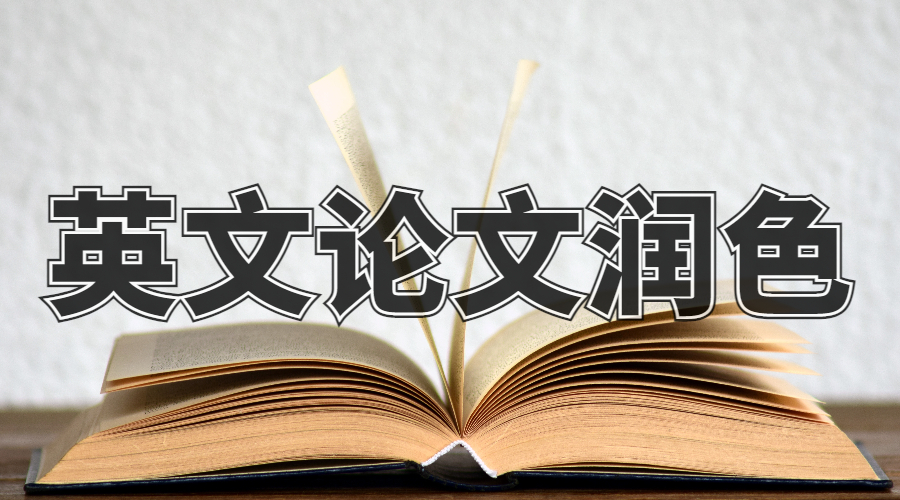 英文论文润色